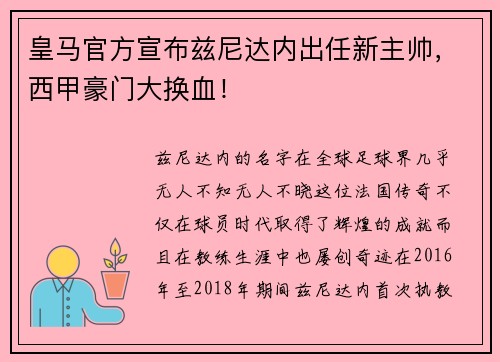 皇马官方宣布兹尼达内出任新主帅，西甲豪门大换血！

兹尼达内的名字在全球足球界几乎无人不知无人不晓这位法国传奇不仅在球员时代取得了辉煌的成就而且在教练生涯中也屡创奇迹在2016年至2018年期间兹尼达内首次执教